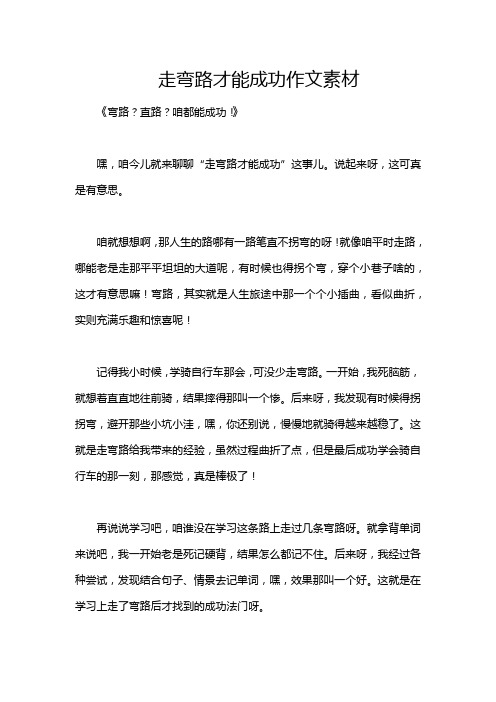 走弯路才能成功作文素材

《弯路？直路？咱都能成功！》

嘿，咱今儿就来聊聊“走弯路才能成功”这事儿。说起来呀，这可真是有意思。

咱就想想啊，那人生的路哪有一路笔直不拐弯的呀！就像咱平时走路，哪能老是走那平平坦坦的大道呢，有时候也得拐个弯，穿个小巷子啥的，这才有意思嘛！弯路，其实就是人生旅途中那一个个小插曲，看似曲折，实则充满乐趣和惊喜呢！

记得我小时候，学骑自行车那会，可没少走弯路。一开始，我死脑筋，就想着直直地往前骑，结果摔得那叫一个惨。后来呀，我发现有时候得拐拐弯，避开那些小坑小洼，嘿，你还别说，慢慢地就骑得越来越稳了。这就是走弯路给我带来的经验，虽然过程曲折了点，但是最后成功学会骑自行车的那一刻，那感觉，真是棒极了！

再说说学习吧，咱谁没在学习这条路上走过几条弯路呀。就拿背单词来说吧，我一开始老是死记硬背，结果怎么都记不住。后来呀，我经过各种尝试，发现结合句子、情景去记单词，嘿，效果那叫一个好。这就是在学习上走了弯路后才找到的成功法门呀。